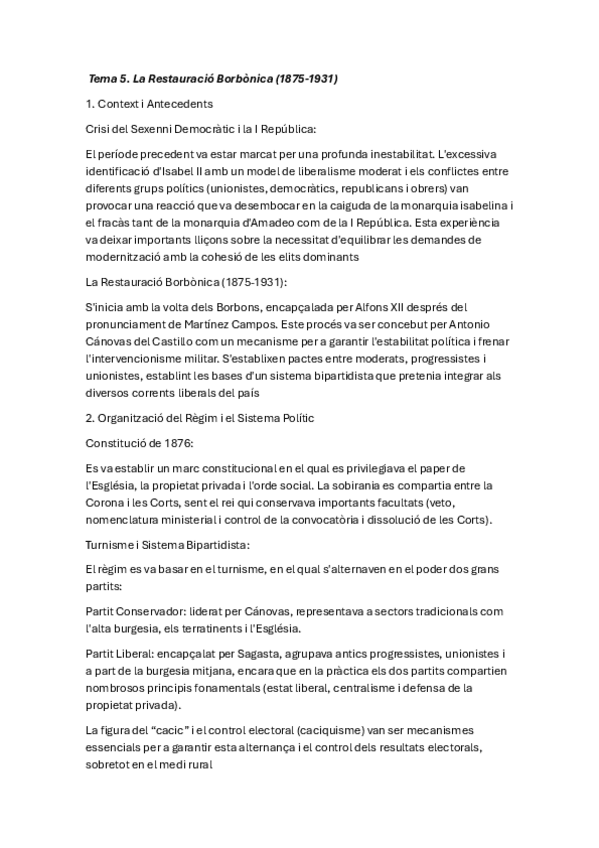 Tema 5. La Restauració Borbònica (1875-1931)

1. Context i Antecedents

Crisi del Sexenni Democràtic i la I República:

El període precedent va estar marcat per una profunda inestabilitat. L'excessiva identificació d'Isabel II amb un model de liberalisme moderat i els conflictes entre diferents grups polítics (unionistes, democràtics, republicans i obrers) van provocar una reacció que va desembocar en la caiguda de la monarquia isabelina i el fracàs tant de la monarquia d'Amadeo com de la I República. Esta experiència va deixar importants lliçons sobre la necessitat d'equilibrar les demandes de modernització amb la cohesió de les elits dominants

La Restauració Borbònica (1875-1931):

S'inicia amb la volta dels Borbons, encapçalada per Alfons XII després del pronunciament de Martínez Campos. Este procés va ser concebut per Antonio Cánovas del Castillo com un mecanisme per a garantir l'estabilitat política i frenar l'intervencionisme militar. S'establixen pactes entre moderats, progressistes i unionistes, establint les bases d'un sistema bipartidista que pretenia integrar als diversos corrents liberals del país

2. Organització del Règim i el Sistema Polític

Constitució de 1876:

Es va establir un marc constitucional en el qual es privilegiava el paper de l'Església, la propietat privada i l'orde social. La sobirania es compartia entre la Corona i les Corts, sent el rei qui conservava importants facultats (veto, nomenclatura ministerial i control de la convocatòria i dissolució de les Corts).

Turnisme i Sistema Bipartidista:

El règim es va basar en el turnisme, en el qual s'alternaven en el poder dos grans partits:

Partit Conservador: liderat per Cánovas, representava a sectors tradicionals com l'alta burgesia, els terratinents i l'Església.

Partit Liberal: encapçalat per Sagasta, agrupava antics progressistes, unionistes i a part de la burgesia mitjana, encara que en la pràctica els dos partits compartien nombrosos principis fonamentals (estat liberal, centralisme i defensa de la propietat privada).

La figura del "cacic" i el control electoral (caciquisme) van ser mecanismes essencials per a garantir esta alternança i el control dels resultats electorals, sobretot en el medi rural